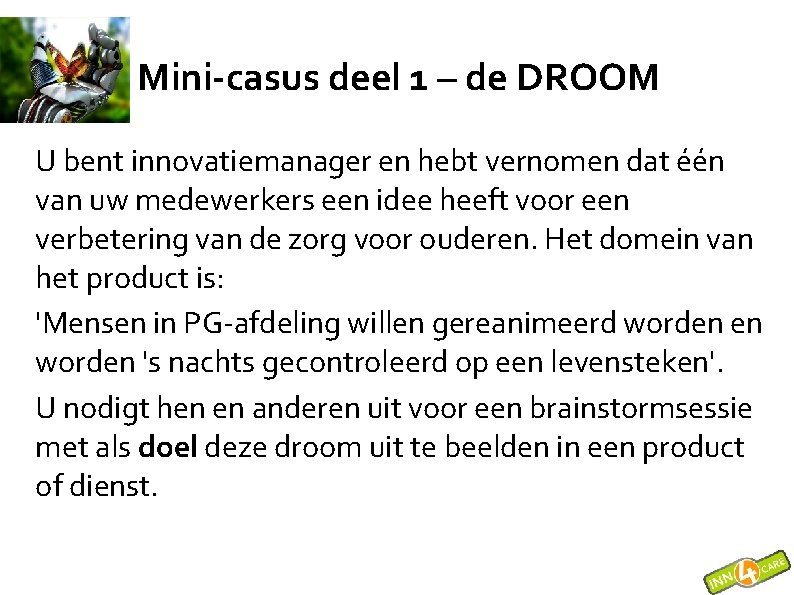 Mini-casus deel 1 – de DROOM

U bent innovatiemanager en hebt vernomen dat één van uw medewerkers een idee heeft voor een verbetering van de zorg voor ouderen. Het domein van het product is:

'Mensen in PG-afdeling willen gereanimeerd worden en worden 's nachts gecontroleerd op een levensteken'.

U nodigt hen en anderen uit voor een brainstormsessie met als doel deze droom uit te beelden in een product of dienst.

INN4CARE